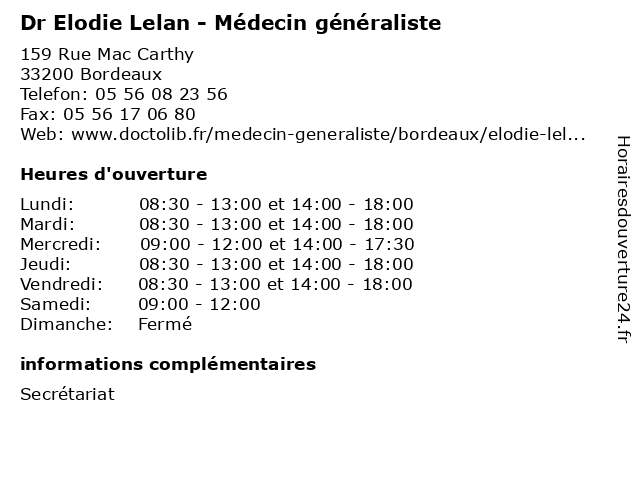 Dr Elodie Lelan - Médecin généraliste

159 Rue Mac Carthy
33200 Bordeaux
Telefon: 05 56 08 23 56
Fax: 05 56 17 06 80
Web: www.doctolib.fr/medecin-generaliste/bordeaux/elodie-lel...

Heures d'ouverture

| | |
|---|---|
| Lundi: | 08:30 - 13:00 et 14:00 - 18:00 |
| Mardi: | 08:30 - 13:00 et 14:00 - 18:00 |
| Mercredi: | 09:00 - 12:00 et 14:00 - 17:30 |
| Jeudi: | 08:30 - 13:00 et 14:00 - 18:00 |
| Vendredi: | 08:30 - 13:00 et 14:00 - 18:00 |
| Samedi: | 09:00 - 12:00 |
| Dimanche: | Fermé |

informations complémentaires

Secrétariat

Horairesdouverture24.fr